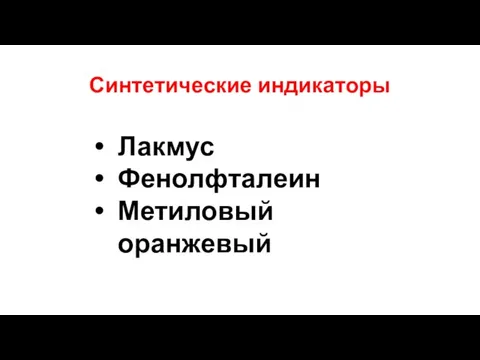 Синтетические индикаторы

• Лакмус
• Фенолфталеин
• Метиловый оранжевый